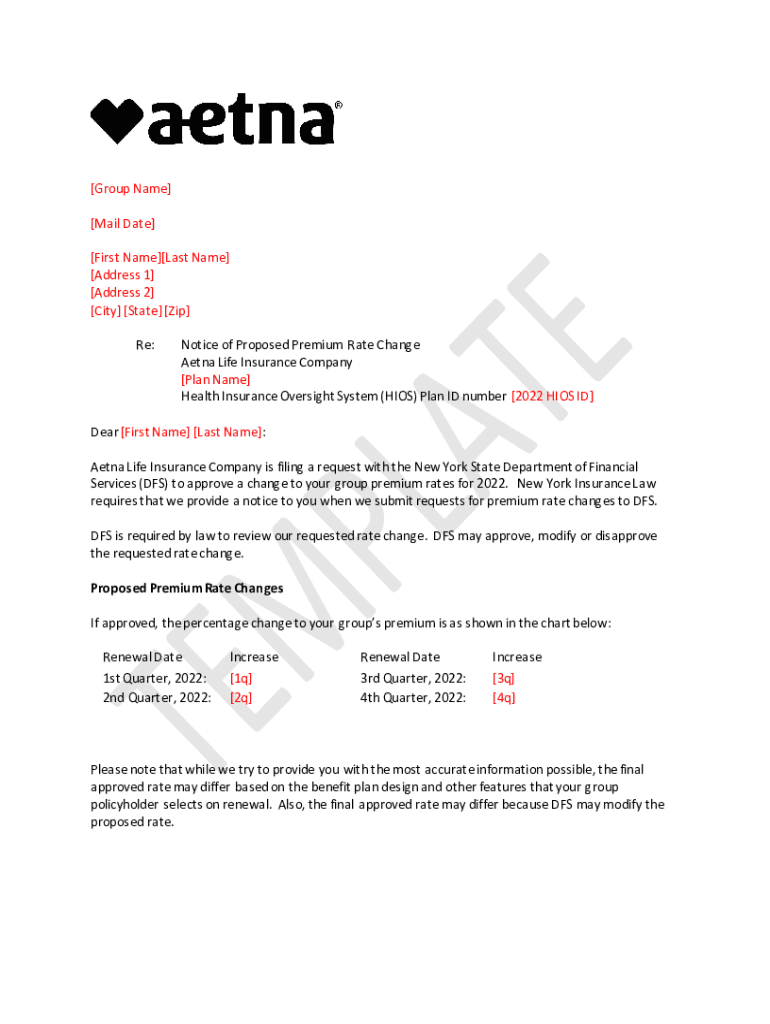 aetna®

[Group Name]

[Mail Date]

[First Name][Last Name]
[Address 1]
[Address 2]
[City] [State] [Zip]

Re: Notice of Proposed Premium Rate Change
Aetna Life Insurance Company
[Plan Name]
Health Insurance Oversight System (HIOS) Plan ID number [2022 HIOS ID]

Dear [First Name] [Last Name]:

Aetna Life Insurance Company is filing a request with the New York State Department of Financial Services (DFS) to approve a change to your group premium rates for 2022. New York Insurance Law requires that we provide a notice to you when we submit requests for premium rate changes to DFS.

DFS is required by law to review our requested rate change. DFS may approve, modify or disapprove the requested rate change.

Proposed Premium Rate Changes

If approved, the percentage change to your group's premium is as shown in the chart below:

| Renewal Date | Increase | Renewal Date | Increase |
|---|---|---|---|
| 1st Quarter, 2022: | [1q] | 3rd Quarter, 2022: | [3q] |
| 2nd Quarter, 2022: | [2q] | 4th Quarter, 2022: | [4q] |

Please note that while we try to provide you with the most accurate information possible, the final approved rate may differ based on the benefit plan design and other features that your group policyholder selects on renewal. Also, the final approved rate may differ because DFS may modify the proposed rate.

TEMPLATE